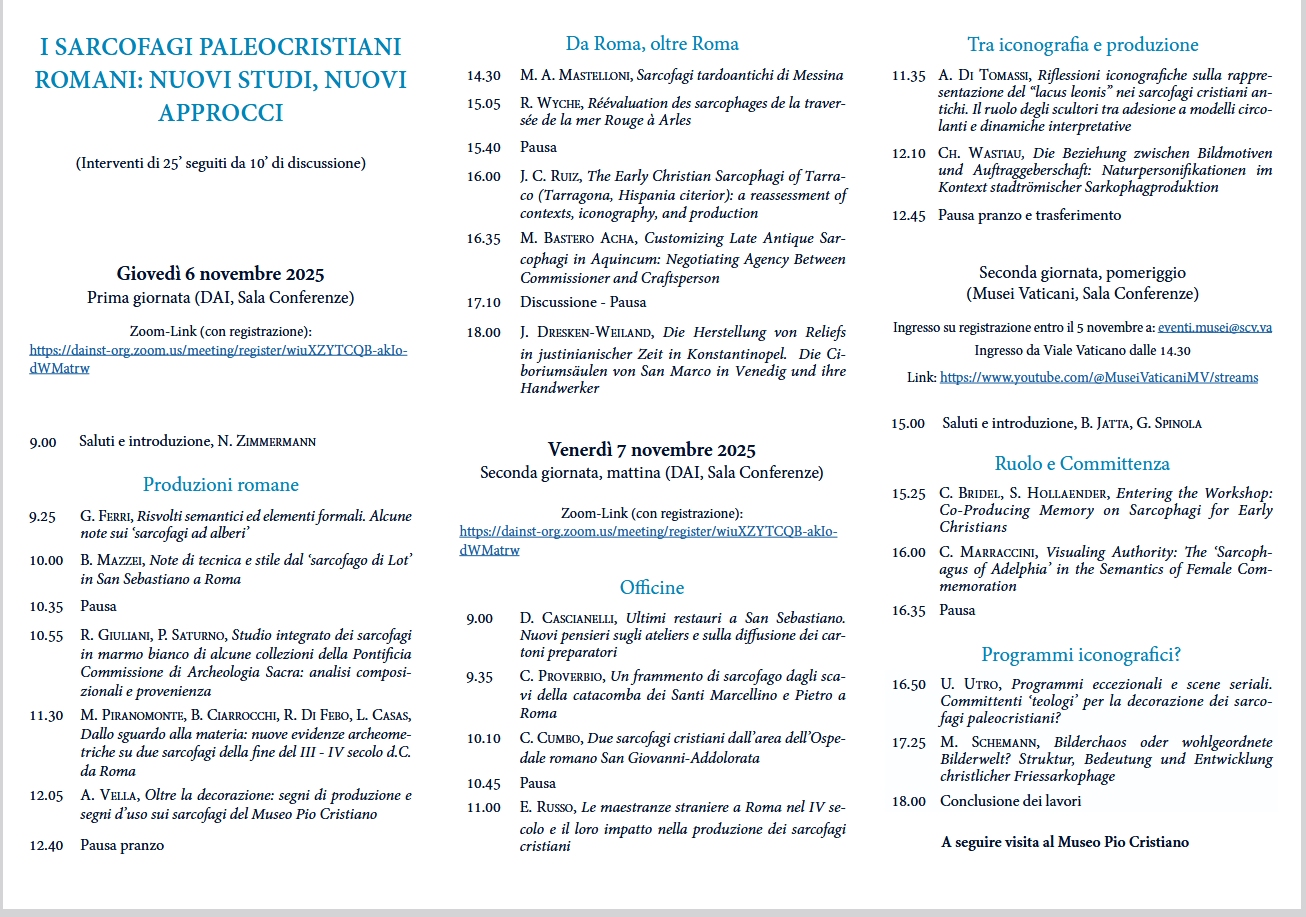 I SARCOFAGI PALEOCRISTIANI ROMANI: NUOVI STUDI, NUOVI APPROCCI

(Interventi di 25' seguiti da 10' di discussione)

Giovedì 6 novembre 2025
Prima giornata (DAI, Sala Conferenze)

Zoom-Link (con registrazione):
https://dainst-org.zoom.us/meeting/register/wiuXZYTCQB-akIo-dWMatrw

9.00 Saluti e introduzione, N. Zimmermann

Produzioni romane

9.25 G. Ferri, Risvolti semantici ed elementi formali. Alcune note sui 'sarcofagi ad alberi'

10.00 B. Mazzei, Note di tecnica e stile dal 'sarcofago di Lot' in San Sebastiano a Roma

10.35 Pausa

10.55 R. Giuliani, P. Saturno, Studio integrato dei sarcofagi in marmo bianco di alcune collezioni della Pontificia Commissione di Archeologia Sacra: analisi composizionali e provenienza

11.30 M. Piranomonte, B. Ciarrocchi, R. Di Febo, L. Casas, Dallo sguardo alla materia: nuove evidenze archeometriche su due sarcofagi della fine del III - IV secolo d.C. da Roma

12.05 A. Vella, Oltre la decorazione: segni di produzione e segni d'uso sui sarcofagi del Museo Pio Cristiano

12.40 Pausa pranzo

Da Roma, oltre Roma

14.30 M. A. Mastelloni, Sarcofagi tardoantichi di Messina

15.05 R. Wyche, Réévaluation des sarcophages de la traversée de la mer Rouge à Arles

15.40 Pausa

16.00 J. C. Ruiz, The Early Christian Sarcophagi of Tarraco (Tarragona, Hispania citerior): a reassessment of contexts, iconography, and production

16.35 M. Bastero Acha, Customizing Late Antique Sarcophagi in Aquincum: Negotiating Agency Between Commissioner and Craftsperson

17.10 Discussione - Pausa

18.00 J. Dresken-Weiland, Die Herstellung von Reliefs in justinianischer Zeit in Konstantinopel. Die Ciboriumsäulen von San Marco in Venedig und ihre Handwerker

Venerdì 7 novembre 2025
Seconda giornata, mattina (DAI, Sala Conferenze)

Zoom-Link (con registrazione):
https://dainst-org.zoom.us/meeting/register/wiuXZYTCQB-akIo-dWMatrw

Officine

9.00 D. Cascianelli, Ultimi restauri a San Sebastiano. Nuovi pensieri sugli ateliers e sulla diffusione dei cartoni preparatori

9.35 C. Proverbio, Un frammento di sarcofago dagli scavi della catacomba dei Santi Marcellino e Pietro a Roma

10.10 C. Cumbo, Due sarcofagi cristiani dall'area dell'Ospedale romano San Giovanni-Addolorata

10.45 Pausa

11.00 E. Russo, Le maestranze straniere a Roma nel IV secolo e il loro impatto nella produzione dei sarcofagi cristiani

Tra iconografia e produzione

11.35 A. Di Tomassi, Riflessioni iconografiche sulla rappresentazione del "lacus leonis" nei sarcofagi cristiani antichi. Il ruolo degli scultori tra adesione a modelli circolanti e dinamiche interpretative

12.10 Ch. Wastiau, Die Beziehung zwischen Bildmotiven und Auftraggeberschaft: Naturpersonifikationen im Kontext stadtrömischer Sarkophagproduktion

12.45 Pausa pranzo e trasferimento

Seconda giornata, pomeriggio
(Musei Vaticani, Sala Conferenze)

Ingresso su registrazione entro il 5 novembre a: eventi.musei@scv.va
Ingresso da Viale Vaticano dalle 14.30

Link: https://www.youtube.com/@MuseiVaticaniMV/streams

15.00 Saluti e introduzione, B. Jatta, G. Spinola

Ruolo e Committenza

15.25 C. Bridel, S. Hollaender, Entering the Workshop: Co-Producing Memory on Sarcophagi for Early Christians

16.00 C. Marraccini, Visualing Authority: The 'Sarcophagus of Adelphia' in the Semantics of Female Commemoration

16.35 Pausa

Programmi iconografici?

16.50 U. Utro, Programmi eccezionali e scene seriali. Committenti 'teologi' per la decorazione dei sarcofagi paleocristiani?

17.25 M. Schemann, Bilderchaos oder wohlgeordnete Bilderwelt? Struktur, Bedeutung und Entwicklung christlicher Friessarkophage

18.00 Conclusione dei lavori

A seguire visita al Museo Pio Cristiano